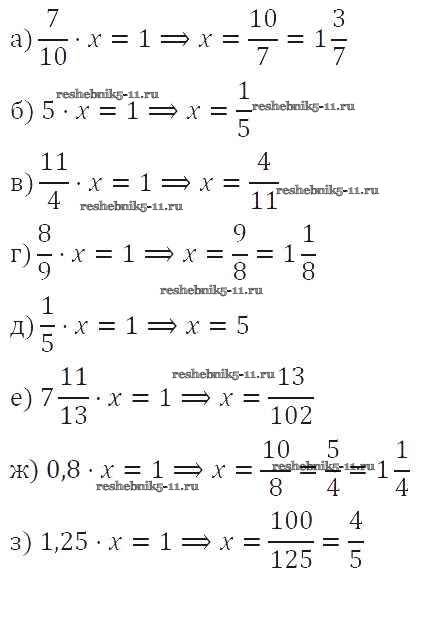 а) $\frac{7}{10} \cdot x = 1 \Longrightarrow x = \frac{10}{7} = 1\frac{3}{7}$

б) $5 \cdot x = 1 \Longrightarrow x = \frac{1}{5}$

в) $\frac{11}{4} \cdot x = 1 \Longrightarrow x = \frac{4}{11}$

г) $\frac{8}{9} \cdot x = 1 \Longrightarrow x = \frac{9}{8} = 1\frac{1}{8}$

д) $\frac{1}{5} \cdot x = 1 \Longrightarrow x = 5$

е) $7\frac{11}{13} \cdot x = 1 \Longrightarrow x = \frac{13}{102}$

ж) $0,8 \cdot x = 1 \Longrightarrow x = \frac{10}{8} = \frac{5}{4} = 1\frac{1}{4}$

з) $1,25 \cdot x = 1 \Longrightarrow x = \frac{100}{125} = \frac{4}{5}$

reshebnik5-11.ru